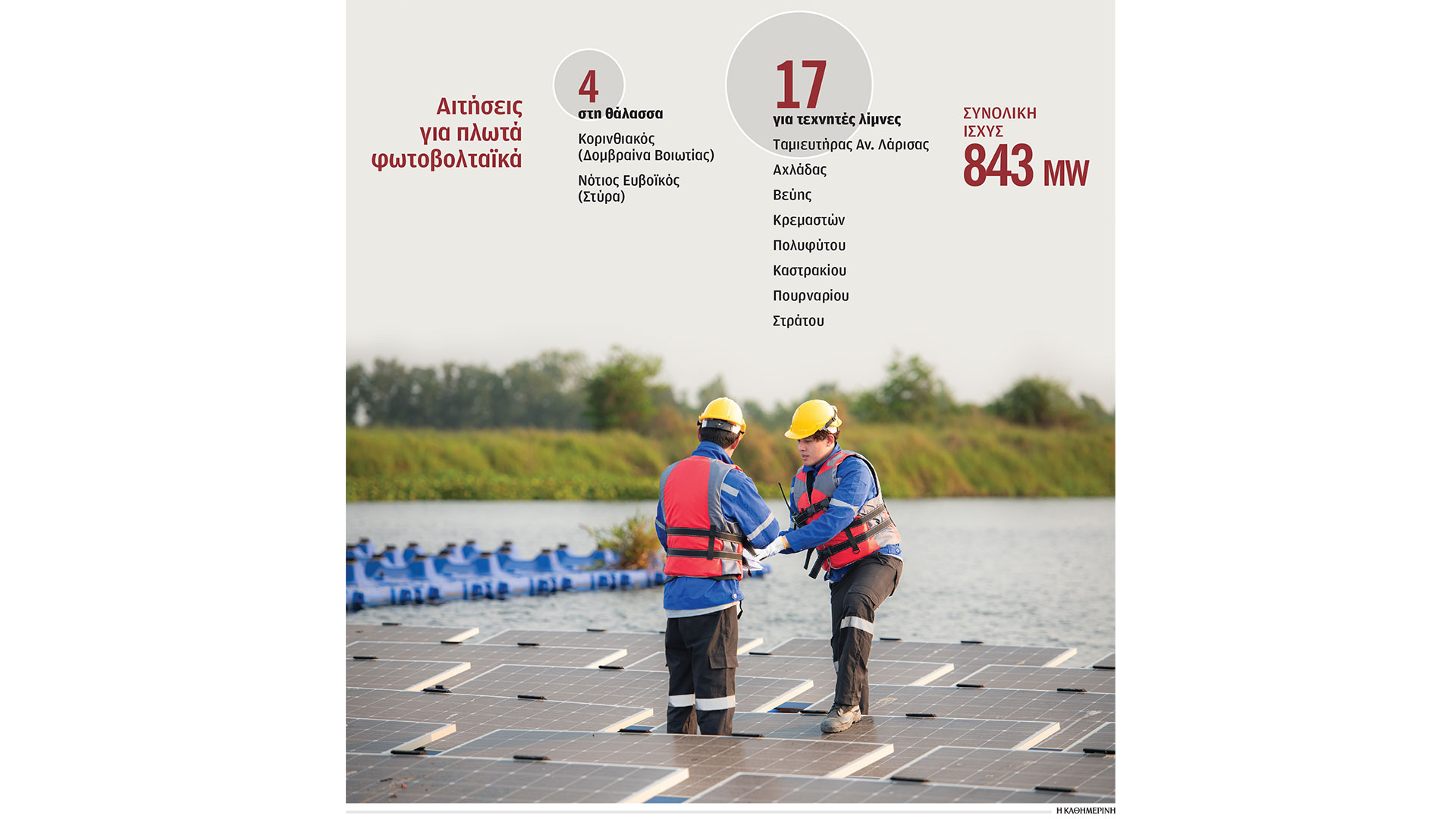 Αιτήσεις για πλωτά φωτοβολταϊκά

4
στη θάλασσα

Κορινθιακός (Δομβραίνα Βοιωτίας)

Νότιος Ευβοϊκός (Στύρα)

17
για τεχνητές λίμνες

Ταμιευτήρας Αν. Λάρισας

Αχλάδας

Βεύης

Κρεμαστών

Πολυφύτου

Καστρακίου

Πουρναρίου

Στράτου

ΣΥΝΟΛΙΚΗ ΙΣΧΥΣ
843 MW

Η ΚΑΘΗΜΕΡΙΝΗ